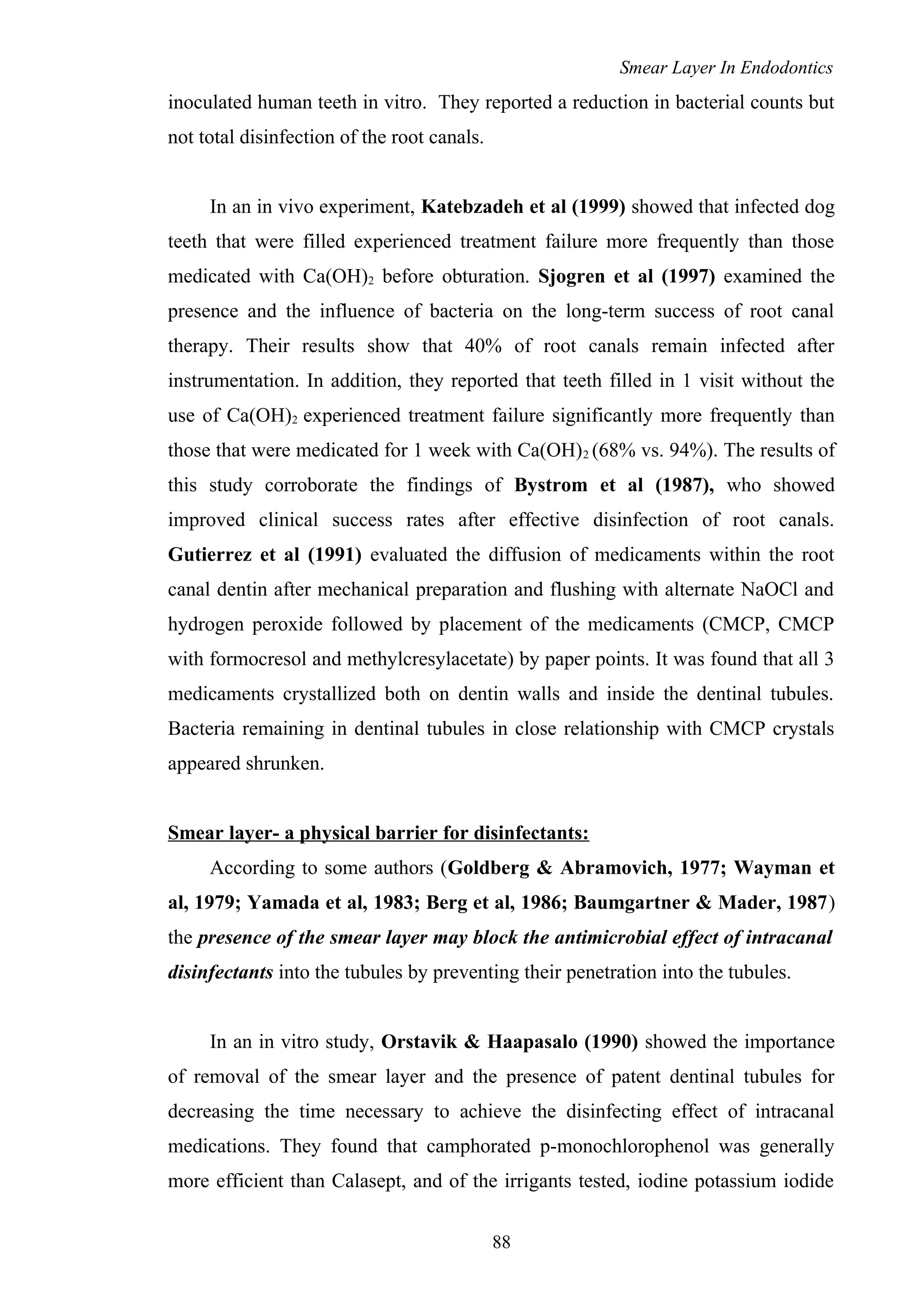 Smear Layer In Endodontics

inoculated human teeth in vitro. They reported a reduction in bacterial counts but not total disinfection of the root canals.

In an in vivo experiment, Katebzadeh et al (1999) showed that infected dog teeth that were filled experienced treatment failure more frequently than those medicated with $Ca(OH)_2$ before obturation. Sjogren et al (1997) examined the presence and the influence of bacteria on the long-term success of root canal therapy. Their results show that 40% of root canals remain infected after instrumentation. In addition, they reported that teeth filled in 1 visit without the use of $Ca(OH)_2$ experienced treatment failure significantly more frequently than those that were medicated for 1 week with $Ca(OH)_2$ (68% vs. 94%). The results of this study corroborate the findings of Bystrom et al (1987), who showed improved clinical success rates after effective disinfection of root canals. Gutierrez et al (1991) evaluated the diffusion of medicaments within the root canal dentin after mechanical preparation and flushing with alternate NaOCl and hydrogen peroxide followed by placement of the medicaments (CMCP, CMCP with formocresol and methylcresylacetate) by paper points. It was found that all 3 medicaments crystallized both on dentin walls and inside the dentinal tubules. Bacteria remaining in dentinal tubules in close relationship with CMCP crystals appeared shrunken.

Smear layer- a physical barrier for disinfectants:

According to some authors (Goldberg & Abramovich, 1977; Wayman et al, 1979; Yamada et al, 1983; Berg et al, 1986; Baumgartner & Mader, 1987) the presence of the smear layer may block the antimicrobial effect of intracanal disinfectants into the tubules by preventing their penetration into the tubules.

In an in vitro study, Orstavik & Haapasalo (1990) showed the importance of removal of the smear layer and the presence of patent dentinal tubules for decreasing the time necessary to achieve the disinfecting effect of intracanal medications. They found that camphorated p-monochlorophenol was generally more efficient than Calasept, and of the irrigants tested, iodine potassium iodide

88